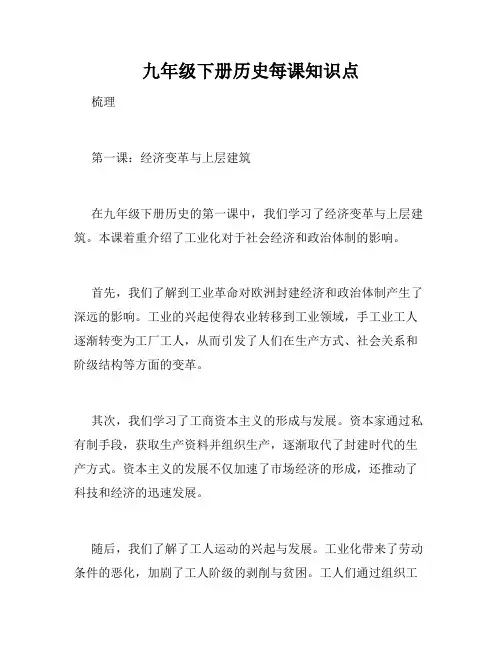 九年级下册历史每课知识点

梳理

第一课：经济变革与上层建筑

在九年级下册历史的第一课中，我们学习了经济变革与上层建筑。本课着重介绍了工业化对于社会经济和政治体制的影响。

首先，我们了解到工业革命对欧洲封建经济和政治体制产生了深远的影响。工业的兴起使得农业转移到工业领域，手工业工人逐渐转变为工厂工人，从而引发了人们在生产方式、社会关系和阶级结构等方面的变革。

其次，我们学习了工商资本主义的形成与发展。资本家通过私有制手段，获取生产资料并组织生产，逐渐取代了封建时代的生产方式。资本主义的发展不仅加速了市场经济的形成，还推动了科技和经济的迅速发展。

随后，我们了解了工人运动的兴起与发展。工业化带来了劳动条件的恶化，加剧了工人阶级的剥削与贫困。工人们通过组织工